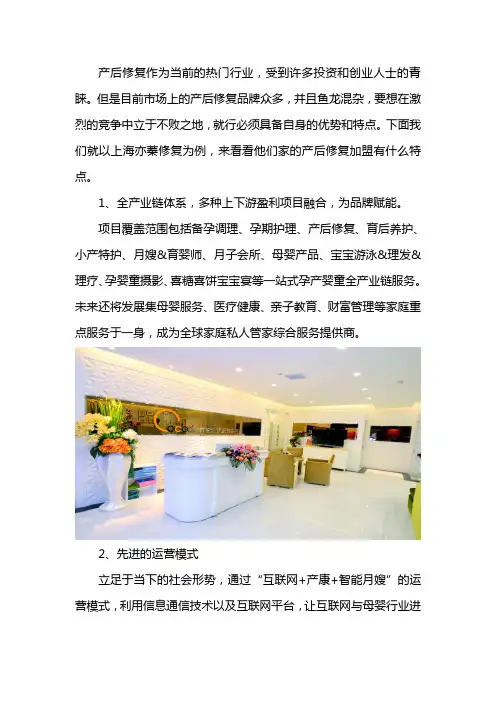 产后修复作为当前的热门行业，受到许多投资和创业人士的青睐。但是目前市场上的产后修复品牌众多，并且鱼龙混杂，要想在激烈的竞争中立于不败之地，就行必须具备自身的优势和特点。下面我们就以上海亦蓁修复为例，来看看他们家的产后修复加盟有什么特点。

1、全产业链体系，多种上下游盈利项目融合，为品牌赋能。

项目覆盖范围包括备孕调理、孕期护理、产后修复、育后养护、小产特护、月嫂&育婴师、月子会所、母婴产品、宝宝游泳&理发&理疗、孕婴童摄影、喜糖喜饼宝宝宴等一站式孕产婴童全产业链服务。未来还将发展集母婴服务、医疗健康、亲子教育、财富管理等家庭重点服务于一身，成为全球家庭私人管家综合服务提供商。

2、先进的运营模式

立足于当下的社会形势，通过“互联网+产康+智能月嫂”的运营模式，利用信息通信技术以及互联网平台，让互联网与母婴行业进